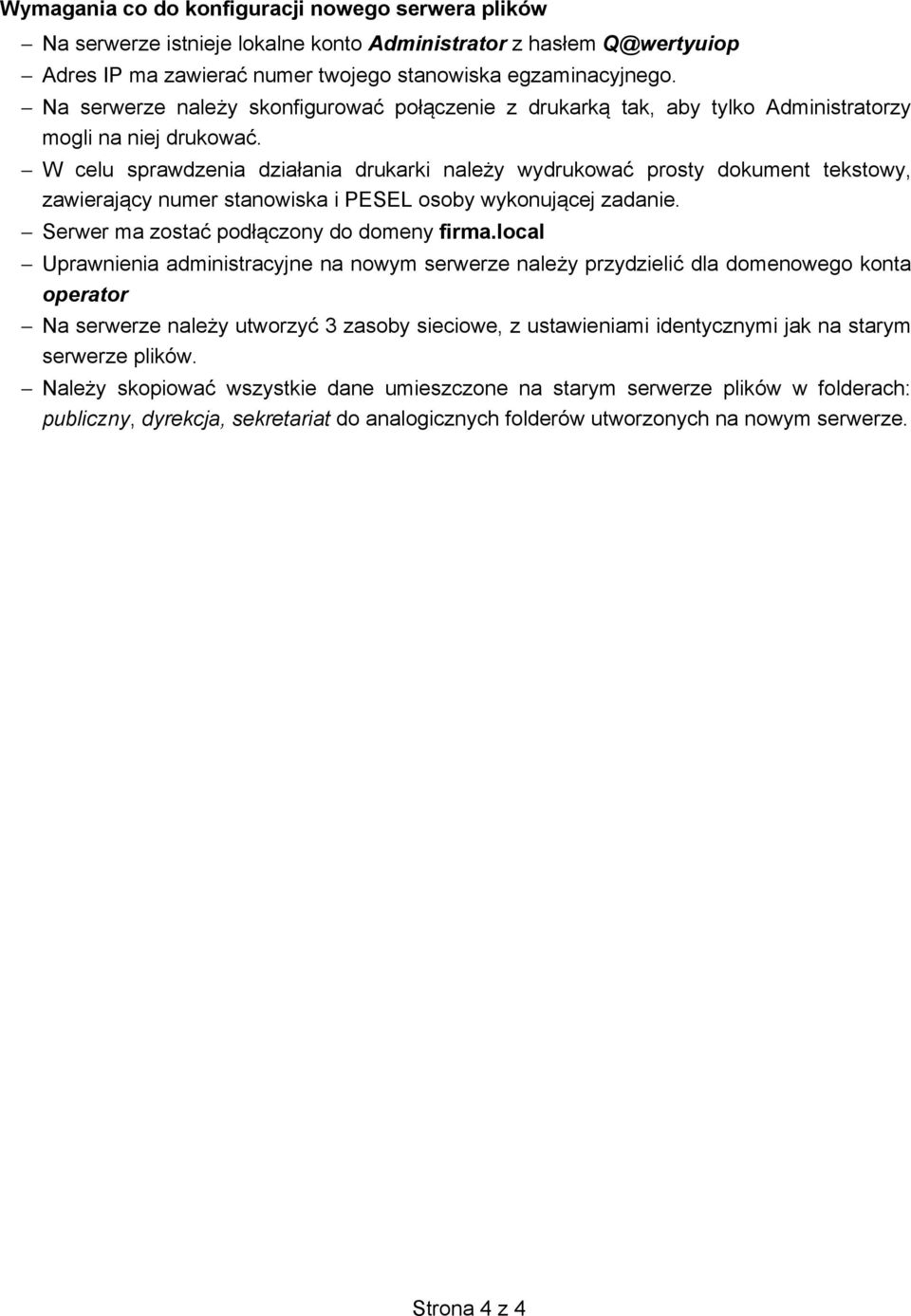 Wymagania co do konfiguracji nowego serwera plików

– Na serwerze istnieje lokalne konto Administrator z hasłem Q@wertyuiop
– Adres IP ma zawierać numer twojego stanowiska egzaminacyjnego.
– Na serwerze należy skonfigurować połączenie z drukarką tak, aby tylko Administratorzy mogli na niej drukować.
– W celu sprawdzenia działania drukarki należy wydrukować prosty dokument tekstowy, zawierający numer stanowiska i PESEL osoby wykonującej zadanie.
– Serwer ma zostać podłączony do domeny firma.local
– Uprawnienia administracyjne na nowym serwerze należy przydzielić dla domenowego konta operator
– Na serwerze należy utworzyć 3 zasoby sieciowe, z ustawieniami identycznymi jak na starym serwerze plików.
– Należy skopiować wszystkie dane umieszczone na starym serwerze plików w folderach: publiczny, dyrekcja, sekretariat do analogicznych folderów utworzonych na nowym serwerze.

Strona 4 z 4